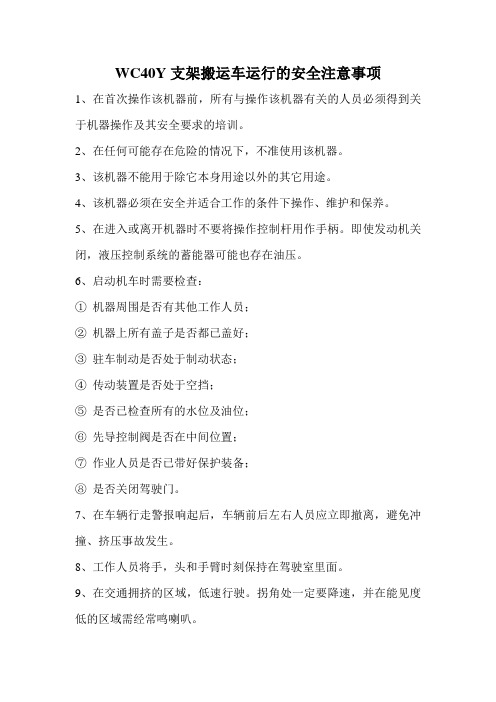 WC40Y 支架搬运车运行的安全注意事项

1、在首次操作该机器前，所有与操作该机器有关的人员必须得到关于机器操作及其安全要求的培训。

2、在任何可能存在危险的情况下，不准使用该机器。

3、该机器不能用于除它本身用途以外的其它用途。

4、该机器必须在安全并适合工作的条件下操作、维护和保养。

5、在进入或离开机器时不要将操作控制杆用作手柄。即使发动机关闭，液压控制系统的蓄能器可能也存在油压。

6、启动机车时需要检查：

① 机器周围是否有其他工作人员；

② 机器上所有盖子是否都已盖好；

③ 驻车制动是否处于制动状态；

④ 传动装置是否处于空挡；

⑤ 是否已检查所有的水位及油位；

⑥ 先导控制阀是否在中间位置；

⑦ 作业人员是否已带好保护装备；

⑧ 是否关闭驾驶门。

7、在车辆行走警报响起后，车辆前后左右人员应立即撤离，避免冲撞、挤压事故发生。

8、工作人员将手，头和手臂时刻保持在驾驶室里面。

9、在交通拥挤的区域，低速行驶。拐角处一定要降速，并在能见度低的区域需经常鸣喇叭。